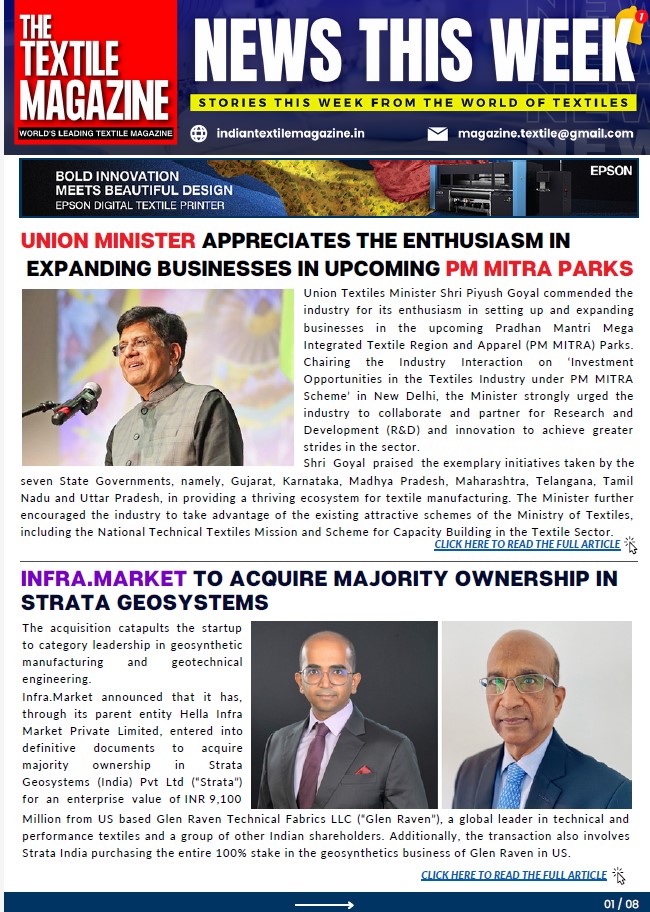 THE TEXTILE MAGAZINE
WORLD'S LEADING TEXTILE MAGAZINE

NEWS THIS WEEK

STORIES THIS WEEK FROM THE WORLD OF TEXTILES

indiantextilemagazine.in

magazine.textile@gmail.com

BOLD INNOVATION MEETS BEAUTIFUL DESIGN
EPSON DIGITAL TEXTILE PRINTER

EPSON

UNION MINISTER APPRECIATES THE ENTHUSIASM IN EXPANDING BUSINESSES IN UPCOMING PM MITRA PARKS

Union Textiles Minister Shri Piyush Goyal commended the industry for its enthusiasm in setting up and expanding businesses in the upcoming Pradhan Mantri Mega Integrated Textile Region and Apparel (PM MITRA) Parks. Chairing the Industry Interaction on 'Investment Opportunities in the Textiles Industry under PM MITRA Scheme' in New Delhi, the Minister strongly urged the industry to collaborate and partner for Research and Development (R&D) and innovation to achieve greater strides in the sector.

Shri Goyal praised the exemplary initiatives taken by the seven State Governments, namely, Gujarat, Karnataka, Madhya Pradesh, Maharashtra, Telangana, Tamil Nadu and Uttar Pradesh, in providing a thriving ecosystem for textile manufacturing. The Minister further encouraged the industry to take advantage of the existing attractive schemes of the Ministry of Textiles, including the National Technical Textiles Mission and Scheme for Capacity Building in the Textile Sector.

CLICK HERE TO READ THE FULL ARTICLE

INFRA.MARKET TO ACQUIRE MAJORITY OWNERSHIP IN STRATA GEOSYSTEMS

The acquisition catapults the startup to category leadership in geosynthetic manufacturing and geotechnical engineering.

Infra.Market announced that it has, through its parent entity Hella Infra Market Private Limited, entered into definitive documents to acquire majority ownership in Strata Geosystems (India) Pvt Ltd ("Strata") for an enterprise value of INR 9,100 Million from US based Glen Raven Technical Fabrics LLC ("Glen Raven"), a global leader in technical and performance textiles and a group of other Indian shareholders. Additionally, the transaction also involves Strata India purchasing the entire 100% stake in the geosynthetics business of Glen Raven in US.

CLICK HERE TO READ THE FULL ARTICLE

01 / 08